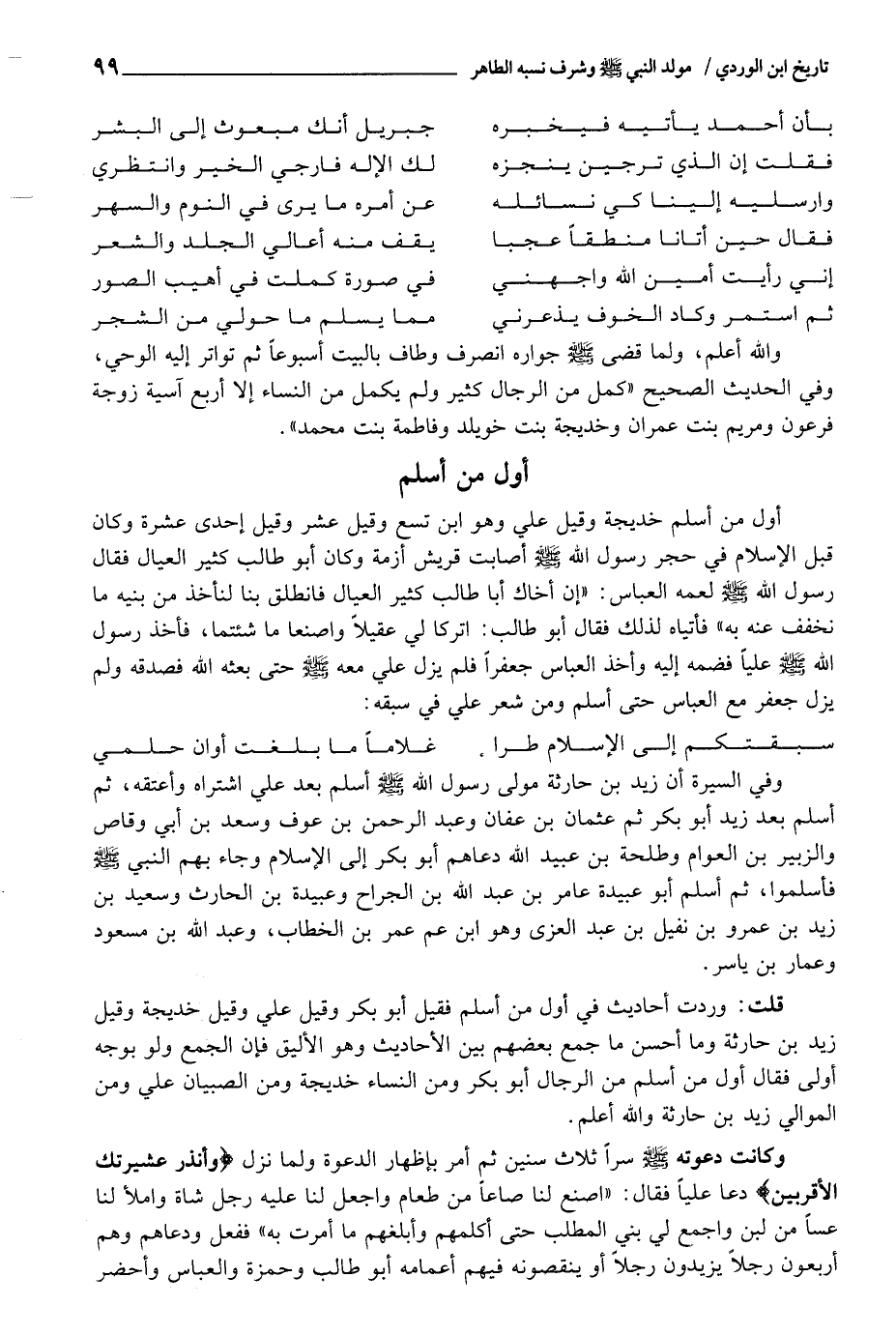 تاريخ ابن الوردي / مولد النبي ﷺ وشرف نسبه الطاهر ٩٩

بأن أحمد يأتيه فيخبره جبريل أنك مبعوث إلى البشر
فقلت إن الذي ترجين ينجزه لك الإله فارجي الخير وانتظري
وارسليه إلينا كي نسائله عن أمره ما يرى في النوم والسهر
فقال حين أتانا منطقاً عجبا يقف منه أعالي الجلد والشعر
إني رأيت أمين الله واجهني في صورة كملت في أهيب الصور
ثم استمر وكاد الخوف يذعرني مما يسلم ما حولي من الشجر

والله أعلم، ولما قضى ﷺ جواره انصرف وطاف بالبيت أسبوعاً ثم تواتر إليه الوحي، وفي الحديث الصحيح «كمل من الرجال كثير ولم يكمل من النساء إلا أربع آسية زوجة فرعون ومريم بنت عمران وخديجة بنت خويلد وفاطمة بنت محمد».

أول من أسلم

أول من أسلم خديجة وقيل علي وهو ابن تسع وقيل عشر وقيل إحدى عشرة وكان قبل الإسلام في حجر رسول الله ﷺ أصابت قريش أزمة وكان أبو طالب كثير العيال فقال رسول الله ﷺ لعمه العباس: «إن أخاك أبا طالب كثير العيال فانطلق بنا لنأخذ من بنيه ما نخفف عنه به» فأتياه لذلك فقال أبو طالب: اتركا لي عقيلاً واصنعا ما شئتما، فأخذ رسول الله ﷺ علياً فضمه إليه وأخذ العباس جعفراً فلم يزل علي معه ﷺ حتى بعثه الله فصدقه ولم يزل جعفر مع العباس حتى أسلم ومن شعر علي في سبقه:

سبقتكم إلى الإسلام طرا غلاماً ما بلغت أوان حلمي

وفي السيرة أن زيد بن حارثة مولى رسول الله ﷺ أسلم بعد علي اشتراه وأعتقه، ثم أسلم بعد زيد أبو بكر ثم عثمان بن عفان وعبد الرحمن بن عوف وسعد بن أبي وقاص والزبير بن العوام وطلحة بن عبيد الله دعاهم أبو بكر إلى الإسلام وجاء بهم النبي ﷺ فأسلموا، ثم أسلم أبو عبيدة عامر بن عبد الله بن الجراح وعبيدة بن الحارث وسعيد بن زيد بن عمرو بن نفيل بن عبد العزى وهو ابن عم عمر بن الخطاب، وعبد الله بن مسعود وعمار بن ياسر.

قلت: وردت أحاديث في أول من أسلم فقيل أبو بكر وقيل علي وقيل خديجة وقيل زيد بن حارثة وما أحسن ما جمع بعضهم بين الأحاديث وهو الأليق فإن الجمع ولو بوجه أولى فقال أول من أسلم من الرجال أبو بكر ومن النساء خديجة ومن الصبيان علي ومن الموالي زيد بن حارثة والله أعلم.

وكانت دعوته ﷺ سراً ثلاث سنين ثم أمر بإظهار الدعوة ولما نزل ﴿وأنذر عشيرتك الأقربين﴾ دعا علياً فقال: «اصنع لنا صاعاً من طعام واجعل لنا عليه رجل شاة واملأ لنا عساً من لبن واجمع لي بني المطلب حتى أكلمهم وأبلغهم ما أمرت به» ففعل ودعاهم وهم أربعون رجلاً يزيدون رجلاً أو ينقصونه فيهم أعمامه أبو طالب وحمزة والعباس وأحضر